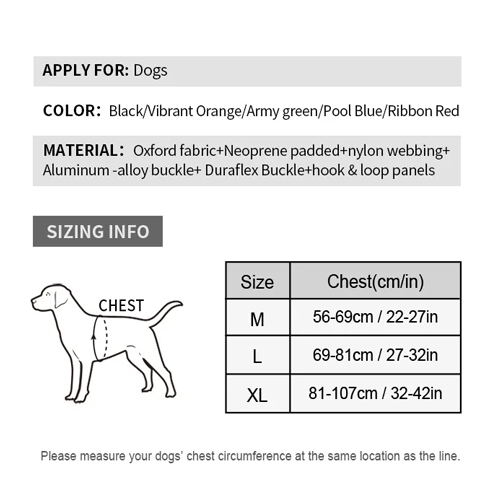 APPLY FOR: Dogs

COLOR: Black/Vibrant Orange/Army green/Pool Blue/Ribbon Red

MATERIAL: Oxford fabric+Neoprene padded+nylon webbing+ Aluminum -alloy buckle+ Duraflex Buckle+hook & loop panels

SIZING INFO

CHEST

| Size | Chest(cm/in) |
|---|---|
| M | 56-69cm / 22-27in |
| L | 69-81cm / 27-32in |
| XL | 81-107cm / 32-42in |

Please measure your dogs' chest circumference at the same location as the line.